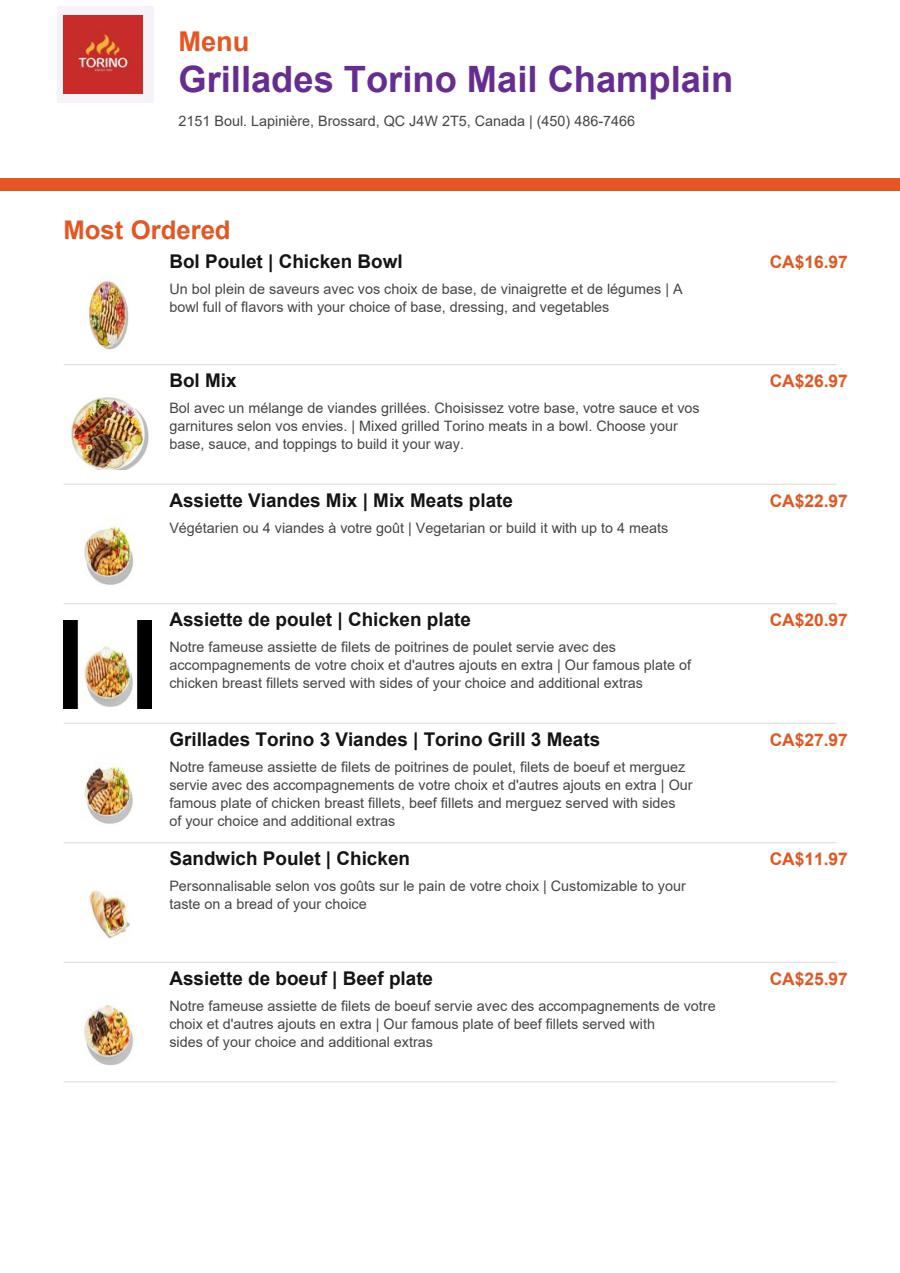 TORINO

Menu

Grillades Torino Mail Champlain

2151 Boul. Lapinière, Brossard, QC J4W 2T5, Canada | (450) 486-7466

Most Ordered

Bol Poulet | Chicken Bowl

CA$16.97

Un bol plein de saveurs avec vos choix de base, de vinaigrette et de légumes | A bowl full of flavors with your choice of base, dressing, and vegetables

Bol Mix

CA$26.97

Bol avec un mélange de viandes grillées. Choisissez votre base, votre sauce et vos garnitures selon vos envies. | Mixed grilled Torino meats in a bowl. Choose your base, sauce, and toppings to build it your way.

Assiette Viandes Mix | Mix Meats plate

CA$22.97

Végétarien ou 4 viandes à votre goût | Vegetarian or build it with up to 4 meats

Assiette de poulet | Chicken plate

CA$20.97

Notre fameuse assiette de filets de poitrines de poulet servie avec des accompagnements de votre choix et d'autres ajouts en extra | Our famous plate of chicken breast fillets served with sides of your choice and additional extras

Grillades Torino 3 Viandes | Torino Grill 3 Meats

CA$27.97

Notre fameuse assiette de filets de poitrines de poulet, filets de boeuf et merguez servie avec des accompagnements de votre choix et d'autres ajouts en extra | Our famous plate of chicken breast fillets, beef fillets and merguez served with sides of your choice and additional extras

Sandwich Poulet | Chicken

CA$11.97

Personnalisable selon vos goûts sur le pain de votre choix | Customizable to your taste on a bread of your choice

Assiette de boeuf | Beef plate

CA$25.97

Notre fameuse assiette de filets de boeuf servie avec des accompagnements de votre choix et d'autres ajouts en extra | Our famous plate of beef fillets served with sides of your choice and additional extras